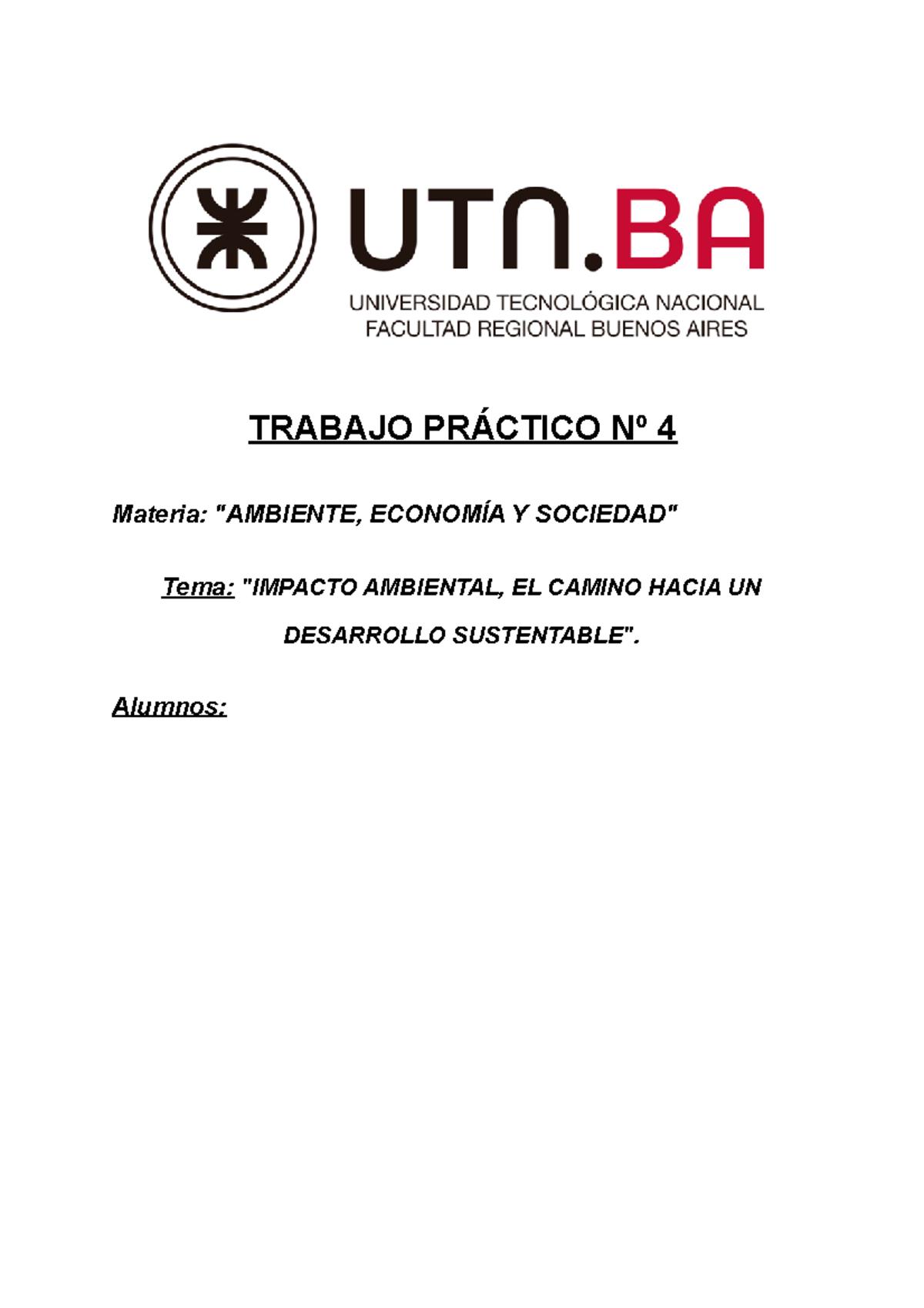 UTN.BA
UNIVERSIDAD TECNOLÓGICA NACIONAL
FACULTAD REGIONAL BUENOS AIRES

TRABAJO PRÁCTICO Nº 4

Materia: "AMBIENTE, ECONOMÍA Y SOCIEDAD"

Tema: "IMPACTO AMBIENTAL, EL CAMINO HACIA UN DESARROLLO SUSTENTABLE".

Alumnos: